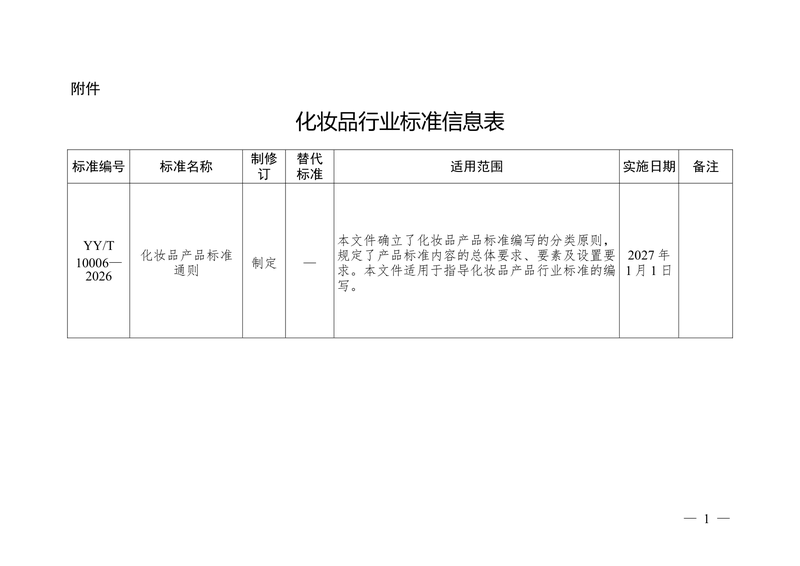 附件

化妆品行业标准信息表

| 标准编号 | 标准名称 | 制修订 | 替代标准 | 适用范围 | 实施日期 | 备注 |
|---|---|---|---|---|---|---|
| YY/T 10006—2026 | 化妆品产品标准通则 | 制定 | — | 本文件确立了化妆品产品标准编写的分类原则，规定了产品标准内容的总体要求、要素及设置要求。本文件适用于指导化妆品产品行业标准的编写。 | 2027年1月1日 | |

— 1 —